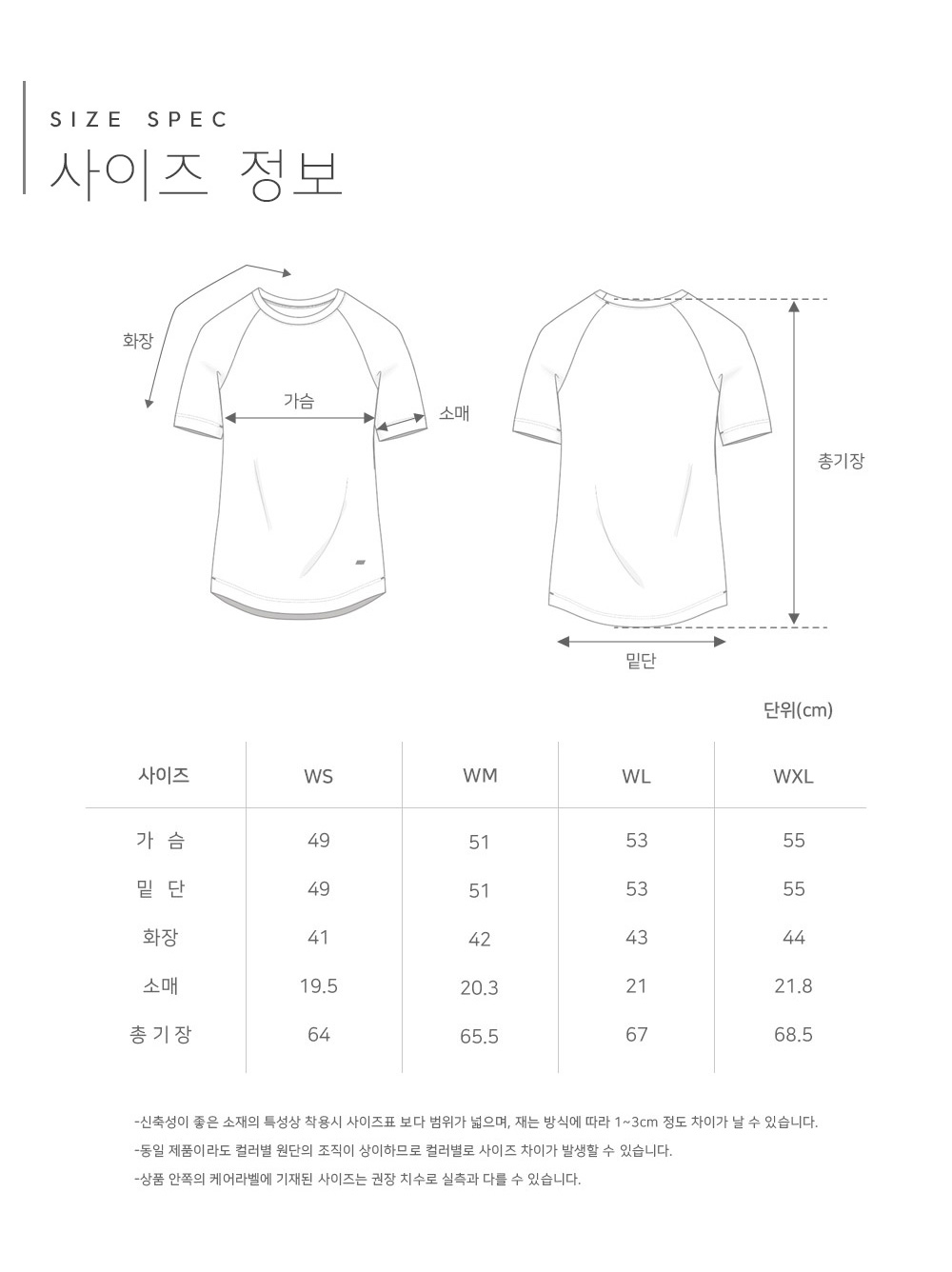 SIZE SPEC
사이즈 정보

화장
가슴
소매
총기장
밑단

단위(cm)

| 사이즈 | WS | WM | WL | WXL |
|---|---|---|---|---|
| 가 슴 | 49 | 51 | 53 | 55 |
| 밑 단 | 49 | 51 | 53 | 55 |
| 화장 | 41 | 42 | 43 | 44 |
| 소매 | 19.5 | 20.3 | 21 | 21.8 |
| 총 기 장 | 64 | 65.5 | 67 | 68.5 |

-신축성이 좋은 소재의 특성상 착용시 사이즈표 보다 범위가 넓으며, 재는 방식에 따라 1~3cm 정도 차이가 날 수 있습니다.
-동일 제품이라도 컬러별 원단의 조직이 상이하므로 컬러별로 사이즈 차이가 발생할 수 있습니다.
-상품 안쪽의 케어라벨에 기재된 사이즈는 권장 치수로 실측과 다를 수 있습니다.